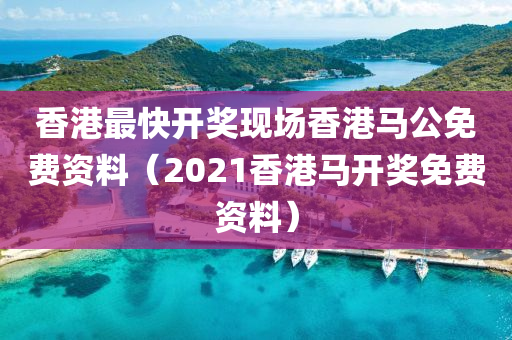 香港最快开奖现场香港马公免费资料（2021香港马开奖免费资料）